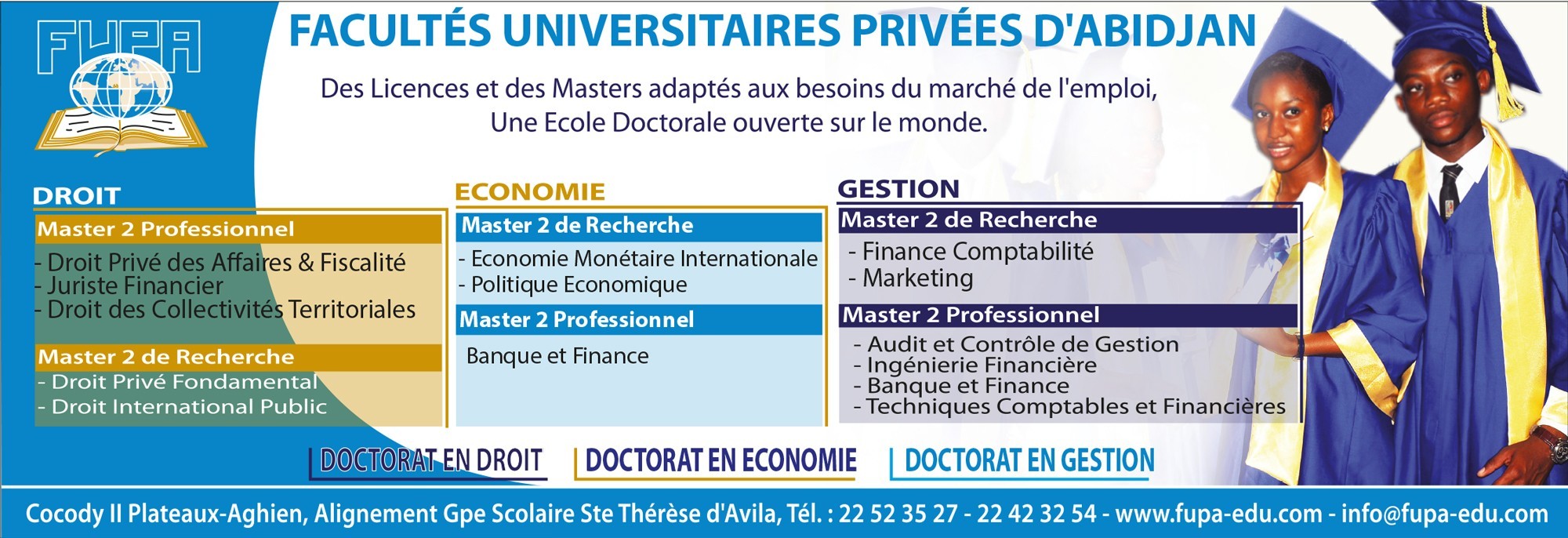 FUPA

FACULTÉS UNIVERSITAIRES PRIVÉES D'ABIDJAN

Des Licences et des Masters adaptés aux besoins du marché de l'emploi,
Une Ecole Doctorale ouverte sur le monde.

DROIT

Master 2 Professionnel

- Droit Privé des Affaires & Fiscalité
- Juriste Financier
- Droit des Collectivités Territoriales

Master 2 de Recherche

- Droit Privé Fondamental
- Droit International Public

ECONOMIE

Master 2 de Recherche

- Economie Monétaire Internationale
- Politique Economique

Master 2 Professionnel

Banque et Finance

GESTION

Master 2 de Recherche

- Finance Comptabilité
- Marketing

Master 2 Professionnel

- Audit et Contrôle de Gestion
- Ingénierie Financière
- Banque et Finance
- Techniques Comptables et Financières

DOCTORAT EN DROIT

DOCTORAT EN ECONOMIE

DOCTORAT EN GESTION

Cocody II Plateaux-Aghien, Alignement Gpe Scolaire Ste Thérèse d'Avila, Tél. : 22 52 35 27 - 22 42 32 54 - www.fupa-edu.com - info@fupa-edu.com